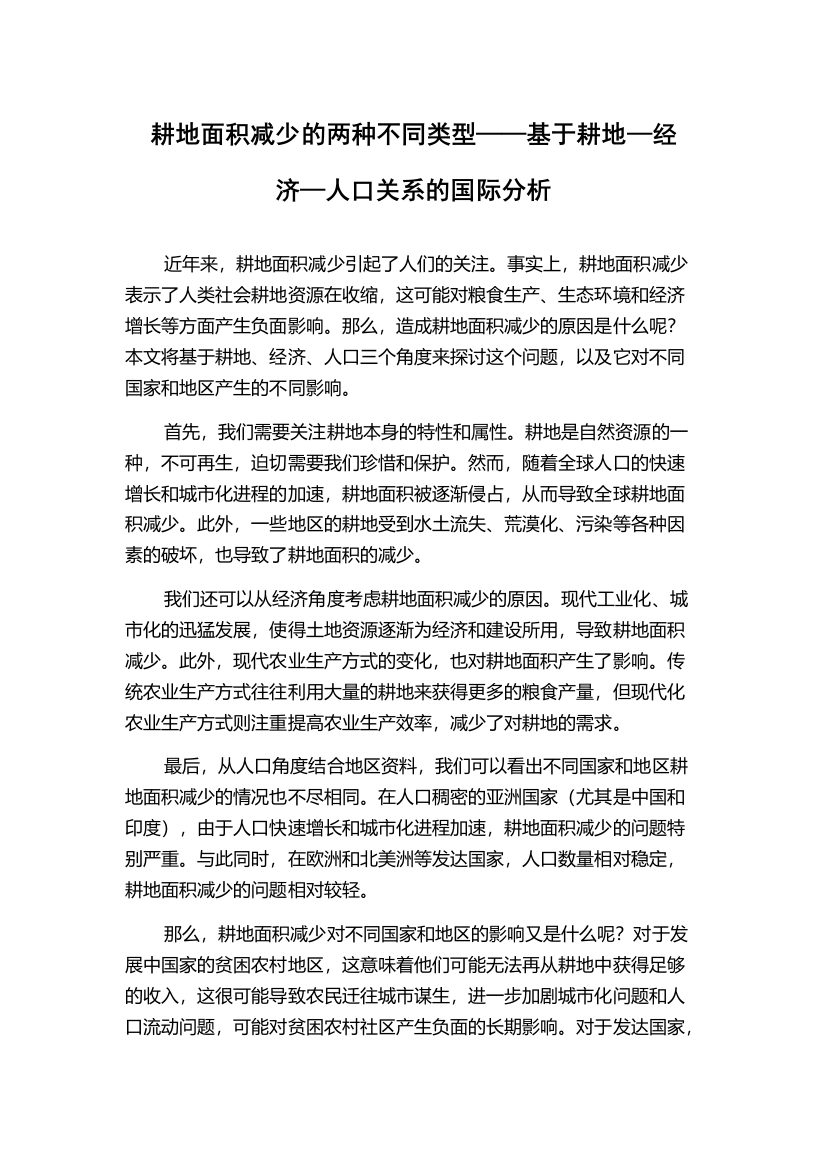 耕地面积减少的两种不同类型——基于耕地—经济—人口关系的国际分析

近年来，耕地面积减少引起了人们的关注。事实上，耕地面积减少表示了人类社会耕地资源在收缩，这可能对粮食生产、生态环境和经济增长等方面产生负面影响。那么，造成耕地面积减少的原因是什么呢？本文将基于耕地、经济、人口三个角度来探讨这个问题，以及它对不同国家和地区产生的不同影响。

首先，我们需要关注耕地本身的特性和属性。耕地是自然资源的一种，不可再生，迫切需要我们珍惜和保护。然而，随着全球人口的快速增长和城市化进程的加速，耕地面积被逐渐侵占，从而导致全球耕地面积减少。此外，一些地区的耕地受到水土流失、荒漠化、污染等各种因素的破坏，也导致了耕地面积的减少。

我们还可以从经济角度考虑耕地面积减少的原因。现代工业化、城市化的迅猛发展，使得土地资源逐渐为经济和建设所用，导致耕地面积减少。此外，现代农业生产方式的变化，也对耕地面积产生了影响。传统农业生产方式往往利用大量的耕地来获得更多的粮食产量，但现代化农业生产方式则注重提高农业生产效率，减少了对耕地的需求。

最后，从人口角度结合地区资料，我们可以看出不同国家和地区耕地面积减少的情况也不尽相同。在人口稠密的亚洲国家（尤其是中国和印度），由于人口快速增长和城市化进程加速，耕地面积减少的问题特别严重。与此同时，在欧洲和北美洲等发达国家，人口数量相对稳定，耕地面积减少的问题相对较轻。

那么，耕地面积减少对不同国家和地区的影响又是什么呢？对于发展中国家的贫困农村地区，这意味着他们可能无法再从耕地中获得足够的收入，这很可能导致农民迁往城市谋生，进一步加剧城市化问题和人口流动问题，可能对贫困农村社区产生负面的长期影响。对于发达国家，